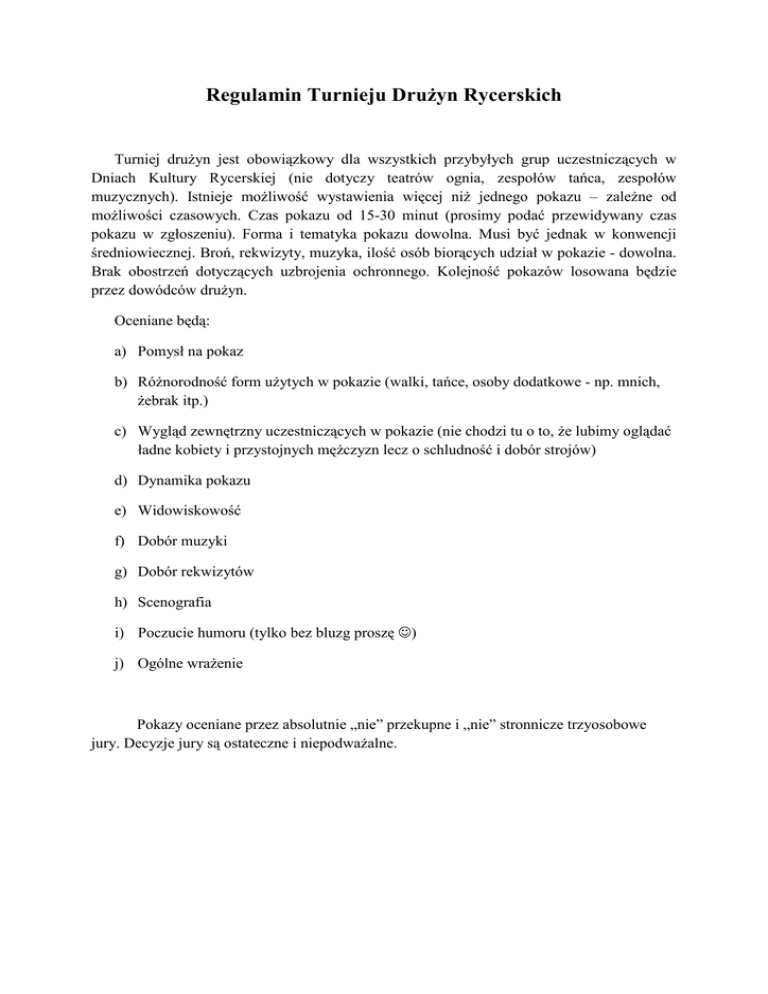 Regulamin Turnieju Drużyn Rycerskich

Turniej drużyn jest obowiązkowy dla wszystkich przybyłych grup uczestniczących w Dniach Kultury Rycerskiej (nie dotyczy teatrów ognia, zespołów tańca, zespołów muzycznych). Istnieje możliwość wystawienia więcej niż jednego pokazu – zależne od możliwości czasowych. Czas pokazu od 15-30 minut (prosimy podać przewidywany czas pokazu w zgłoszeniu). Forma i tematyka pokazu dowolna. Musi być jednak w konwencji średniowiecznej. Broń, rekwizyty, muzyka, ilość osób biorących udział w pokazie - dowolna. Brak obostrzeń dotyczących uzbrojenia ochronnego. Kolejność pokazów losowana będzie przez dowódców drużyn.

Oceniane będą:

a) Pomysł na pokaz

b) Różnorodność form użytych w pokazie (walki, tańce, osoby dodatkowe - np. mnich, żebrak itp.)

c) Wygląd zewnętrzny uczestniczących w pokazie (nie chodzi tu o to, że lubimy oglądać ładne kobiety i przystojnych mężczyzn lecz o schludność i dobór strojów)

d) Dynamika pokazu

e) Widowiskowość

f) Dobór muzyki

g) Dobór rekwizytów

h) Scenografia

i) Poczucie humoru (tylko bez bluzg proszę ☺)

j) Ogólne wrażenie

Pokazy oceniane przez absolutnie „nie” przekupne i „nie” stronnicze trzyosobowe jury. Decyzje jury są ostateczne i niepodważalne.